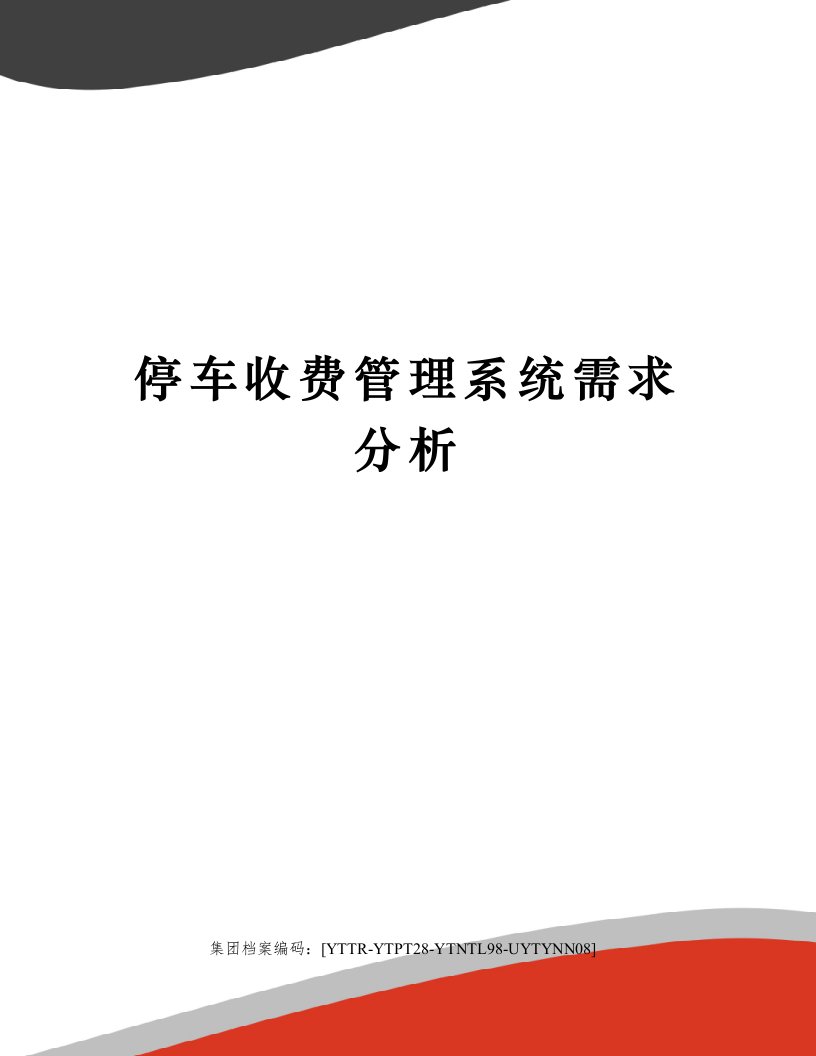 停车收费管理系统需求分析

集团档案编码：[YTTR-YTPT28-YTNTL98-UYTYNN08]